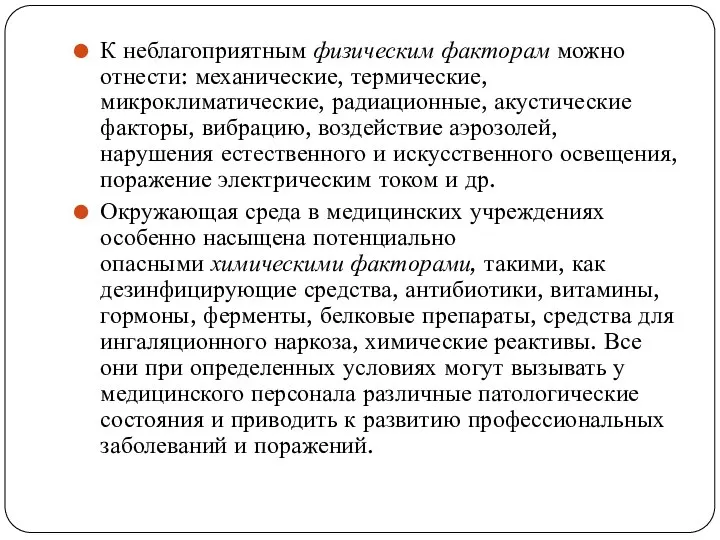 К неблагоприятным физическим факторам можно отнести: механические, термические, микроклиматические, радиационные, акустические факторы, вибрацию, воздействие аэрозолей, нарушения естественного и искусственного освещения, поражение электрическим током и др.

Окружающая среда в медицинских учреждениях особенно насыщена потенциально опасными химическими факторами, такими, как дезинфицирующие средства, антибиотики, витамины, гормоны, ферменты, белковые препараты, средства для ингаляционного наркоза, химические реактивы. Все они при определенных условиях могут вызывать у медицинского персонала различные патологические состояния и приводить к развитию профессиональных заболеваний и поражений.